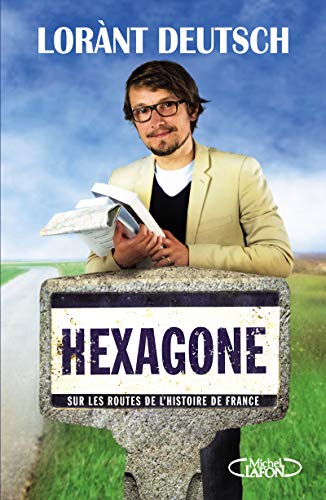 LORÀNT DEUTSCH

HEXAGONE

SUR LES ROUTES DE L'HISTOIRE DE FRANCE

Michel LAFON